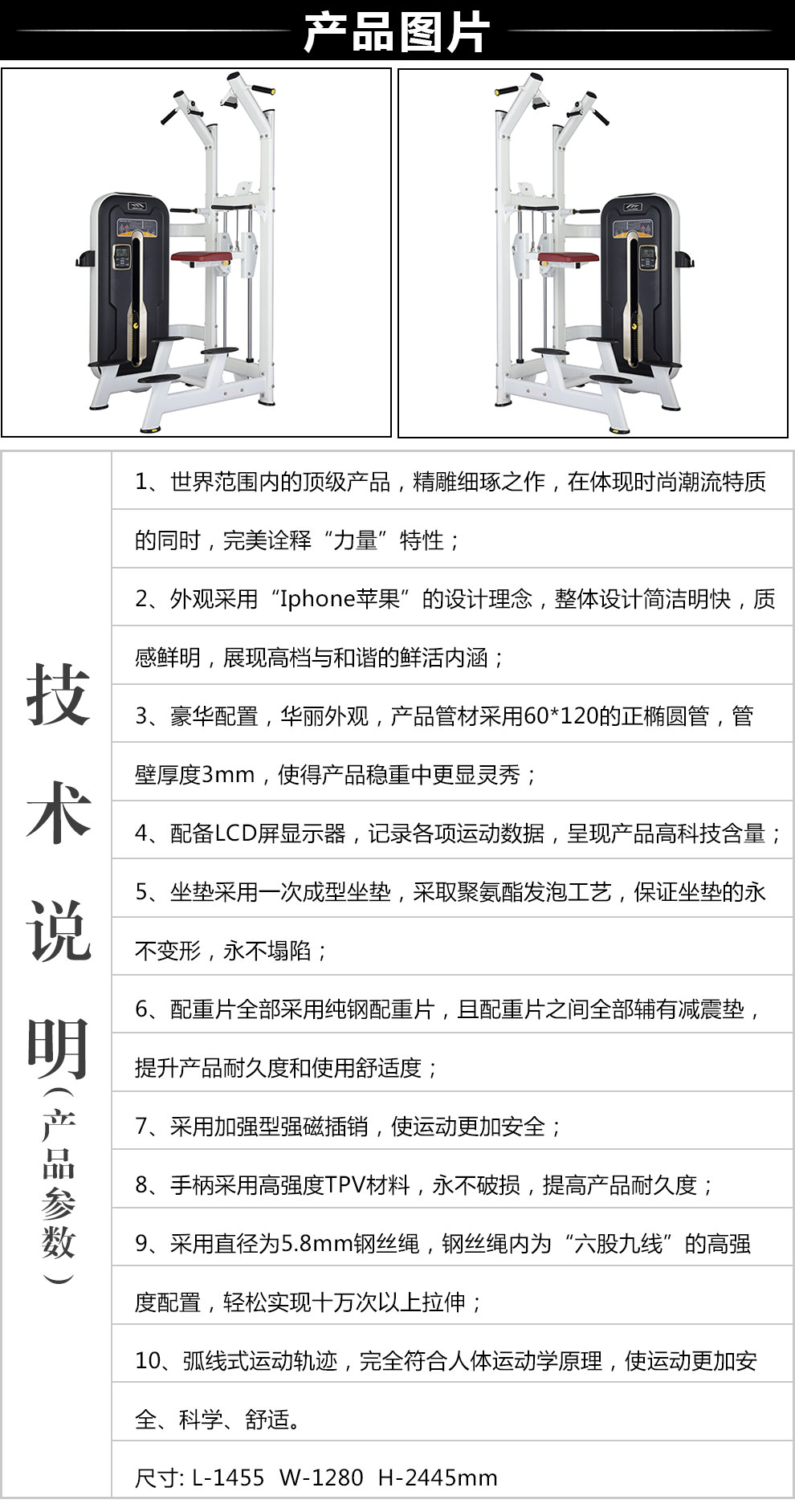 产品图片

技术说明（产品参数）

1、世界范围内的顶级产品，精雕细琢之作，在体现时尚潮流特质的同时，完美诠释“力量”特性；

2、外观采用“Iphone苹果”的设计理念，整体设计简洁明快，质感鲜明，展现高档与和谐的鲜活内涵；

3、豪华配置，华丽外观，产品管材采用60*120的正椭圆管，管壁厚度3mm，使得产品稳重中更显灵秀；

4、配备LCD屏显示器，记录各项运动数据，呈现产品高科技含量；

5、坐垫采用一次成型坐垫，采取聚氨酯发泡工艺，保证坐垫的永不变形，永不塌陷；

6、配重片全部采用纯钢配重片，且配重片之间全部辅有减震垫，提升产品耐久度和使用舒适度；

7、采用加强型强磁插销，使运动更加安全；

8、手柄采用高强度TPV材料，永不破损，提高产品耐久度；

9、采用直径为5.8mm钢丝绳，钢丝绳内为“六股九线”的高强度配置，轻松实现十万次以上拉伸；

10、弧线式运动轨迹，完全符合人体运动学原理，使运动更加安全、科学、舒适。

尺寸: L-1455 W-1280 H-2445mm